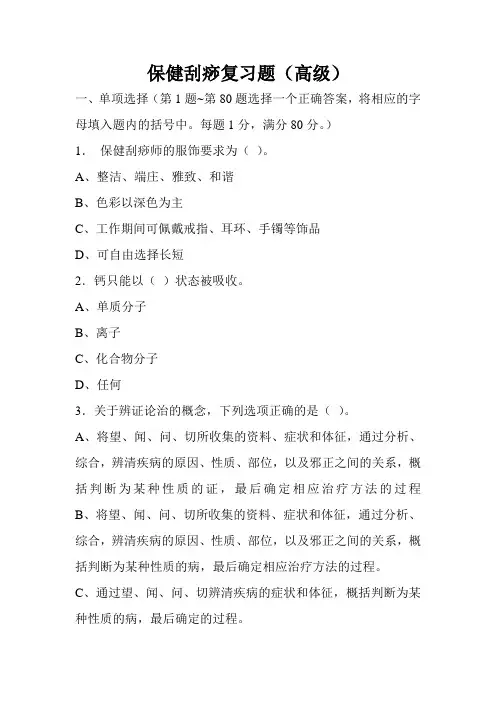 保健刮痧复习题（高级）

一、单项选择（第 1 题~第 80 题选择一个正确答案，将相应的字母填入题内的括号中。每题 1 分，满分 80 分。）

1． 保健刮痧师的服饰要求为（ ）。

A、整洁、端庄、雅致、和谐

B、色彩以深色为主

C、工作期间可佩戴戒指、耳环、手镯等饰品

D、可自由选择长短

2．钙只能以（ ）状态被吸收。

A、单质分子

B、离子

C、化合物分子

D、任何

3．关于辨证论治的概念，下列选项正确的是（ ）。

A、将望、闻、问、切所收集的资料、症状和体征，通过分析、综合，辨清疾病的原因、性质、部位，以及邪正之间的关系，概括判断为某种性质的证，最后确定相应治疗方法的过程

B、将望、闻、问、切所收集的资料、症状和体征，通过分析、综合，辨清疾病的原因、性质、部位，以及邪正之间的关系，概括判断为某种性质的病，最后确定相应治疗方法的过程。

C、通过望、闻、问、切辨清疾病的症状和体征，概括判断为某种性质的病，最后确定的过程。